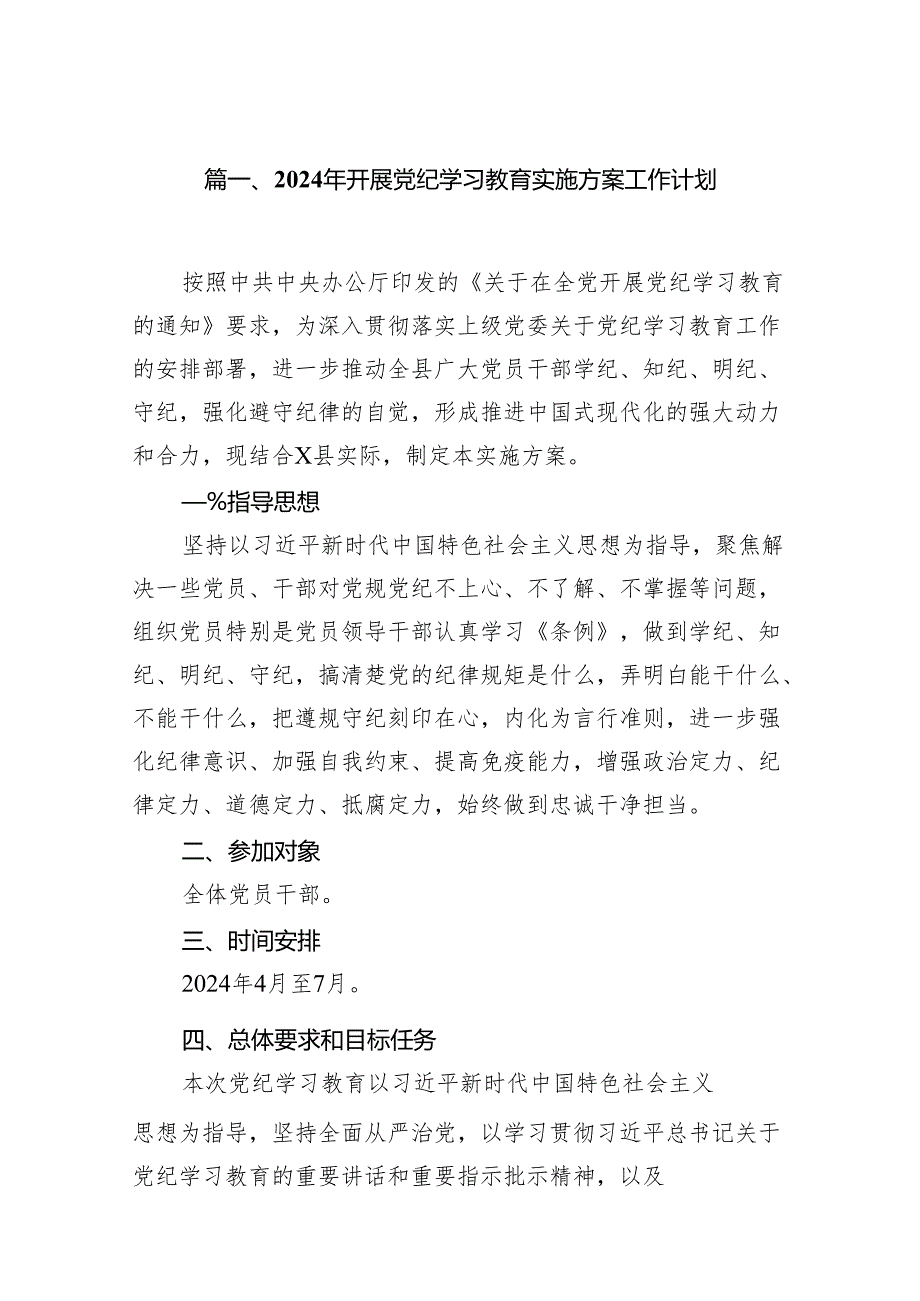 篇一、2024年开展党纪学习教育实施方案工作计划

按照中共中央办公厅印发的《关于在全党开展党纪学习教育的通知》要求，为深入贯彻落实上级党委关于党纪学习教育工作的安排部署，进一步推动全县广大党员干部学纪、知纪、明纪、守纪，强化避守纪律的自觉，形成推进中国式现代化的强大动力和合力，现结合X县实际，制定本实施方案。

—%指导思想

坚持以习近平新时代中国特色社会主义思想为指导，聚焦解决一些党员、干部对党规党纪不上心、不了解、不掌握等问题，组织党员特别是党员领导干部认真学习《条例》，做到学纪、知纪、明纪、守纪，搞清楚党的纪律规矩是什么，弄明白能干什么、不能干什么，把遵规守纪刻印在心，内化为言行准则，进一步强化纪律意识、加强自我约束、提高免疫能力，增强政治定力、纪律定力、道德定力、抵腐定力，始终做到忠诚干净担当。

二、参加对象

全体党员干部。

三、时间安排

2024年4月至7月。

四、总体要求和目标任务

本次党纪学习教育以习近平新时代中国特色社会主义思想为指导，坚持全面从严治党，以学习贯彻习近平总书记关于党纪学习教育的重要讲话和重要指示批示精神，以及